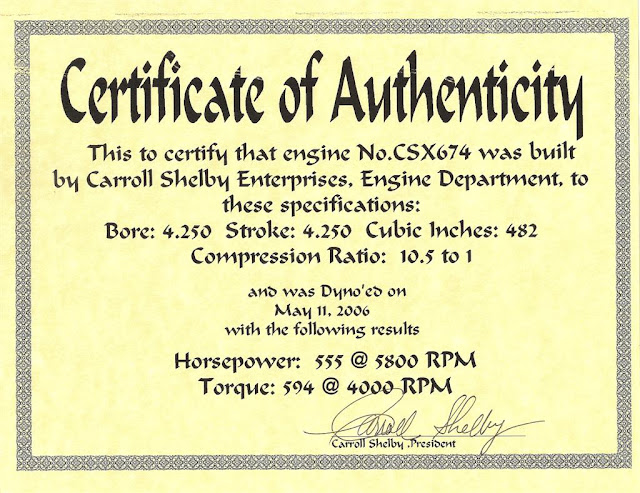 Certificate of Authenticity

This to certify that engine No.CSX674 was built by Carroll Shelby Enterprises, Engine Department, to these specifications:

Bore: 4.250 Stroke: 4.250 Cubic Inches: 482

Compression Ratio: 10.5 to 1

and was Dyno'ed on
May 11, 2006
with the following results

Horsepower: 555 @ 5800 RPM

Torque: 594 @ 4000 RPM

Carroll Shelby

Carroll Shelby ,President